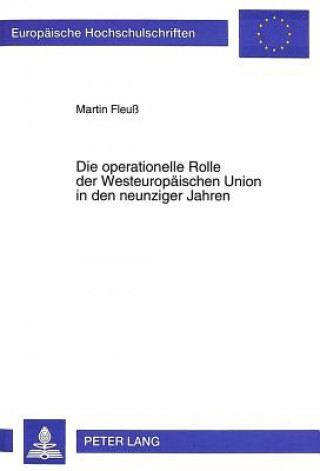 Europäische Hochschulschriften

Martin Fleuß

Die operationelle Rolle der Westeuropäischen Union in den neunziger Jahren

PETER LANG